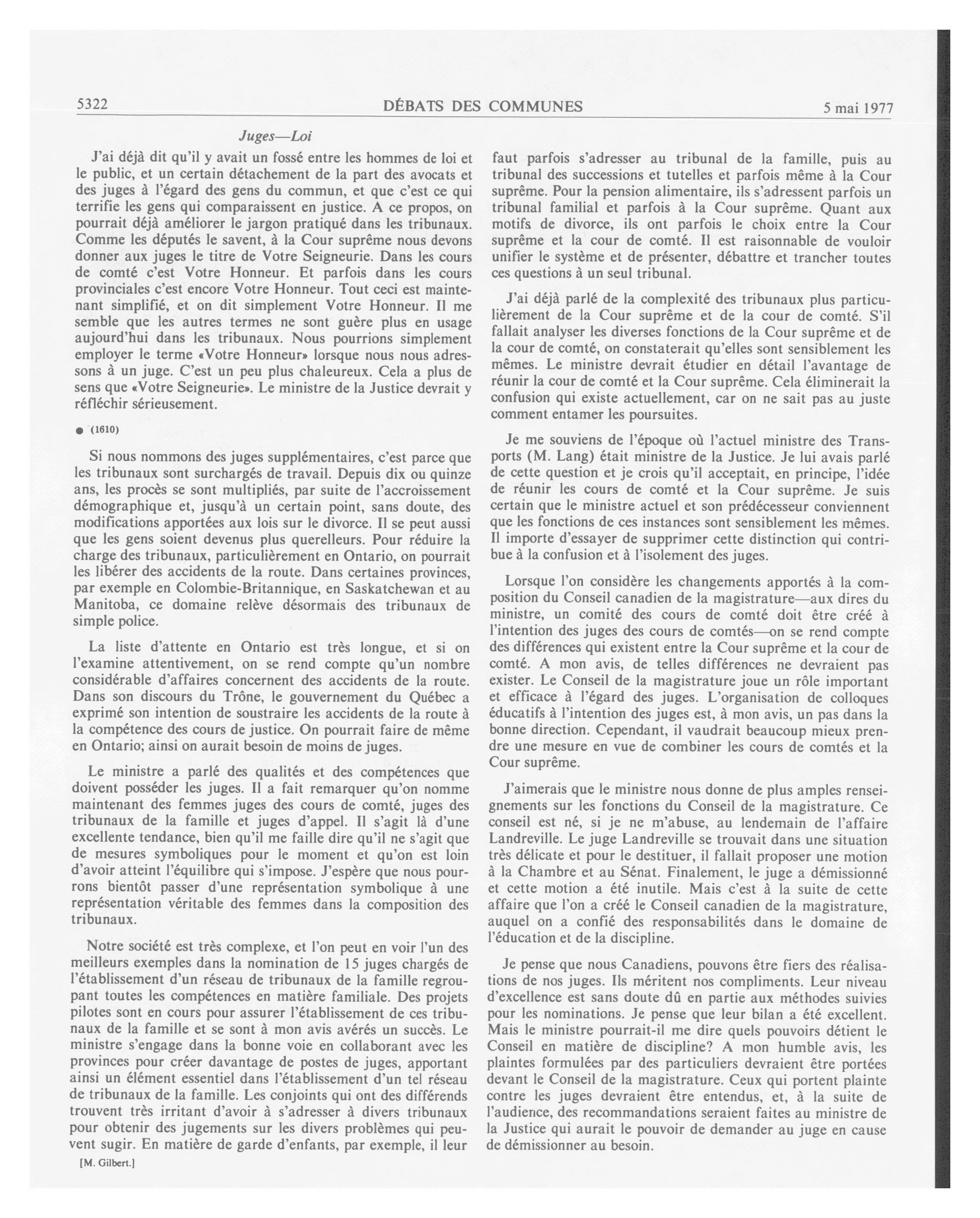 5322 DÉBATS DES COMMUNES 5 mai 1977

Juges—Loi

J'ai déjà dit qu'il y avait un fossé entre les hommes de loi et le public, et un certain détachement de la part des avocats et des juges à l'égard des gens du commun, et que c'est ce qui terrifie les gens qui comparaissent en justice. A ce propos, on pourrait déjà améliorer le jargon pratiqué dans les tribunaux. Comme les députés le savent, à la Cour suprême nous devons donner aux juges le titre de Votre Seigneurie. Dans les cours de comté c'est Votre Honneur. Et parfois dans les cours provinciales c'est encore Votre Honneur. Tout ceci est maintenant simplifié, et on dit simplement Votre Honneur. Il me semble que les autres termes ne sont guère plus en usage aujourd'hui dans les tribunaux. Nous pourrions simplement employer le terme «Votre Honneur» lorsque nous nous adressons à un juge. C'est un peu plus chaleureux. Cela a plus de sens que «Votre Seigneurie». Le ministre de la Justice devrait y réfléchir sérieusement.

● (1610)

Si nous nommons des juges supplémentaires, c'est parce que les tribunaux sont surchargés de travail. Depuis dix ou quinze ans, les procès se sont multipliés, par suite de l'accroissement démographique et, jusqu'à un certain point, sans doute, des modifications apportées aux lois sur le divorce. Il se peut aussi que les gens soient devenus plus querelleurs. Pour réduire la charge des tribunaux, particulièrement en Ontario, on pourrait les libérer des accidents de la route. Dans certaines provinces, par exemple en Colombie-Britannique, en Saskatchewan et au Manitoba, ce domaine relève désormais des tribunaux de simple police.

La liste d'attente en Ontario est très longue, et si on l'examine attentivement, on se rend compte qu'un nombre considérable d'affaires concernent des accidents de la route. Dans son discours du Trône, le gouvernement du Québec a exprimé son intention de soustraire les accidents de la route à la compétence des cours de justice. On pourrait faire de même en Ontario; ainsi on aurait besoin de moins de juges.

Le ministre a parlé des qualités et des compétences que doivent posséder les juges. Il a fait remarquer qu'on nomme maintenant des femmes juges des cours de comté, juges des tribunaux de la famille et juges d'appel. Il s'agit là d'une excellente tendance, bien qu'il me faille dire qu'il ne s'agit que de mesures symboliques pour le moment et qu'on est loin d'avoir atteint l'équilibre qui s'impose. J'espère que nous pourrons bientôt passer d'une représentation symbolique à une représentation véritable des femmes dans la composition des tribunaux.

Notre société est très complexe, et l'on peut en voir l'un des meilleurs exemples dans la nomination de 15 juges chargés de l'établissement d'un réseau de tribunaux de la famille regroupant toutes les compétences en matière familiale. Des projets pilotes sont en cours pour assurer l'établissement de ces tribunaux de la famille et se sont à mon avis avérés un succès. Le ministre s'engage dans la bonne voie en collaborant avec les provinces pour créer davantage de postes de juges, apportant ainsi un élément essentiel dans l'établissement d'un tel réseau de tribunaux de la famille. Les conjoints qui ont des différends trouvent très irritant d'avoir à s'adresser à divers tribunaux pour obtenir des jugements sur les divers problèmes qui peuvent sugir. En matière de garde d'enfants, par exemple, il leur

[M. Gilbert.]

faut parfois s'adresser au tribunal de la famille, puis au tribunal des successions et tutelles et parfois même à la Cour suprême. Pour la pension alimentaire, ils s'adressent parfois un tribunal familial et parfois à la Cour suprême. Quant aux motifs de divorce, ils ont parfois le choix entre la Cour suprême et la cour de comté. Il est raisonnable de vouloir unifier le système et de présenter, débattre et trancher toutes ces questions à un seul tribunal.

J'ai déjà parlé de la complexité des tribunaux plus particulièrement de la Cour suprême et de la cour de comté. S'il fallait analyser les diverses fonctions de la Cour suprême et de la cour de comté, on constaterait qu'elles sont sensiblement les mêmes. Le ministre devrait étudier en détail l'avantage de réunir la cour de comté et la Cour suprême. Cela éliminerait la confusion qui existe actuellement, car on ne sait pas au juste comment entamer les poursuites.

Je me souviens de l'époque où l'actuel ministre des Transports (M. Lang) était ministre de la Justice. Je lui avais parlé de cette question et je crois qu'il acceptait, en principe, l'idée de réunir les cours de comté et la Cour suprême. Je suis certain que le ministre actuel et son prédécesseur conviennent que les fonctions de ces instances sont sensiblement les mêmes. Il importe d'essayer de supprimer cette distinction qui contribue à la confusion et à l'isolement des juges.

Lorsque l'on considère les changements apportés à la composition du Conseil canadien de la magistrature—aux dires du ministre, un comité des cours de comté doit être créé à l'intention des juges des cours de comtés—on se rend compte des différences qui existent entre la Cour suprême et la cour de comté. A mon avis, de telles différences ne devraient pas exister. Le Conseil de la magistrature joue un rôle important et efficace à l'égard des juges. L'organisation de colloques éducatifs à l'intention des juges est, à mon avis, un pas dans la bonne direction. Cependant, il vaudrait beaucoup mieux prendre une mesure en vue de combiner les cours de comtés et la Cour suprême.

J'aimerais que le ministre nous donne de plus amples renseignements sur les fonctions du Conseil de la magistrature. Ce conseil est né, si je ne m'abuse, au lendemain de l'affaire Landreville. Le juge Landreville se trouvait dans une situation très délicate et pour le destituer, il fallait proposer une motion à la Chambre et au Sénat. Finalement, le juge a démissionné et cette motion a été inutile. Mais c'est à la suite de cette affaire que l'on a créé le Conseil canadien de la magistrature, auquel on a confié des responsabilités dans le domaine de l'éducation et de la discipline.

Je pense que nous Canadiens, pouvons être fiers des réalisations de nos juges. Ils méritent nos compliments. Leur niveau d'excellence est sans doute dû en partie aux méthodes suivies pour les nominations. Je pense que leur bilan a été excellent. Mais le ministre pourrait-il me dire quels pouvoirs détient le Conseil en matière de discipline? A mon humble avis, les plaintes formulées par des particuliers devraient être portées devant le Conseil de la magistrature. Ceux qui portent plainte contre les juges devraient être entendus, et, à la suite de l'audience, des recommandations seraient faites au ministre de la Justice qui aurait le pouvoir de demander au juge en cause de démissionner au besoin.